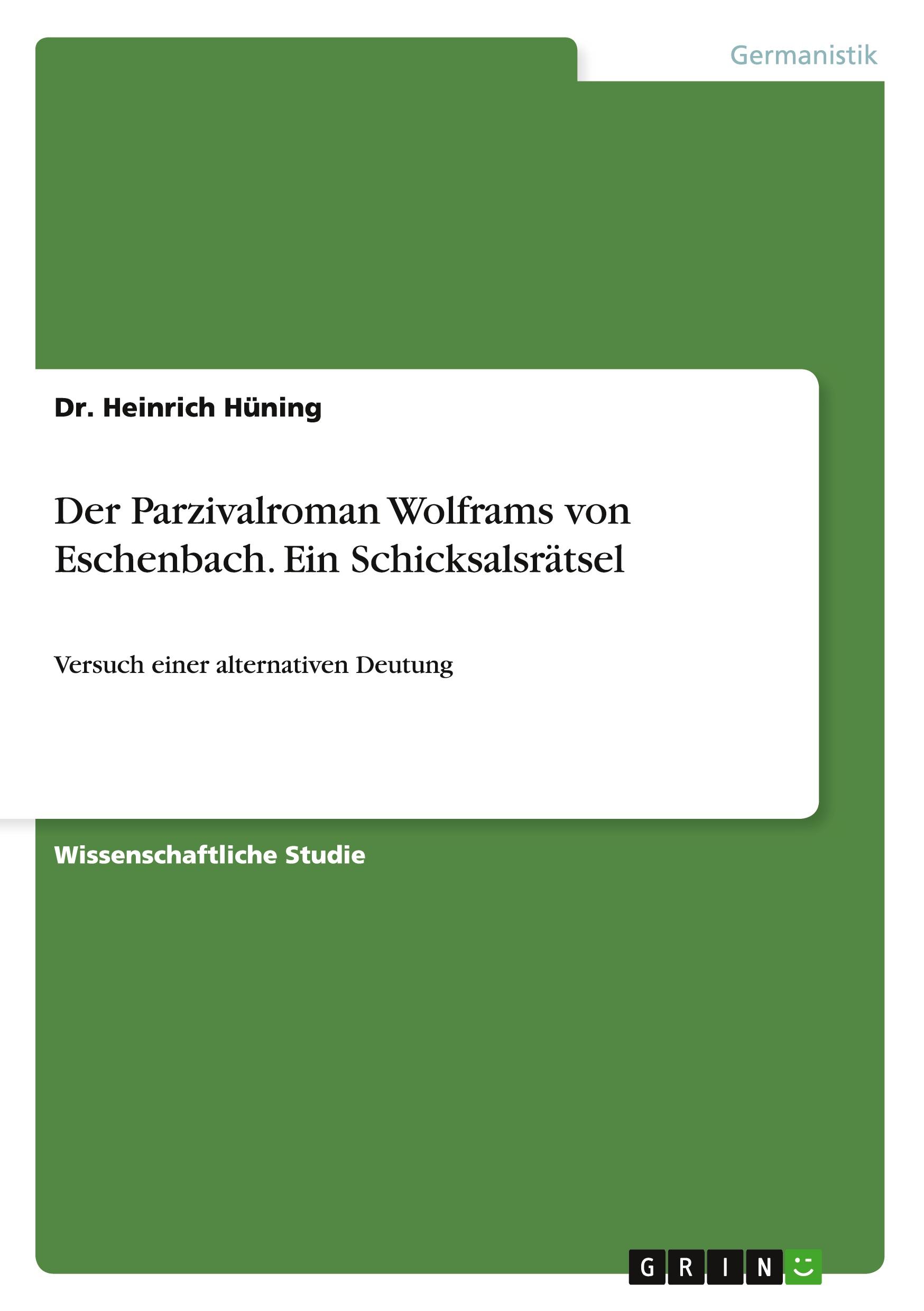 Germanistik

Dr. Heinrich Hüning

Der Parzivalroman Wolframs von Eschenbach. Ein Schicksalsrätsel

Versuch einer alternativen Deutung

Wissenschaftliche Studie

GRIN